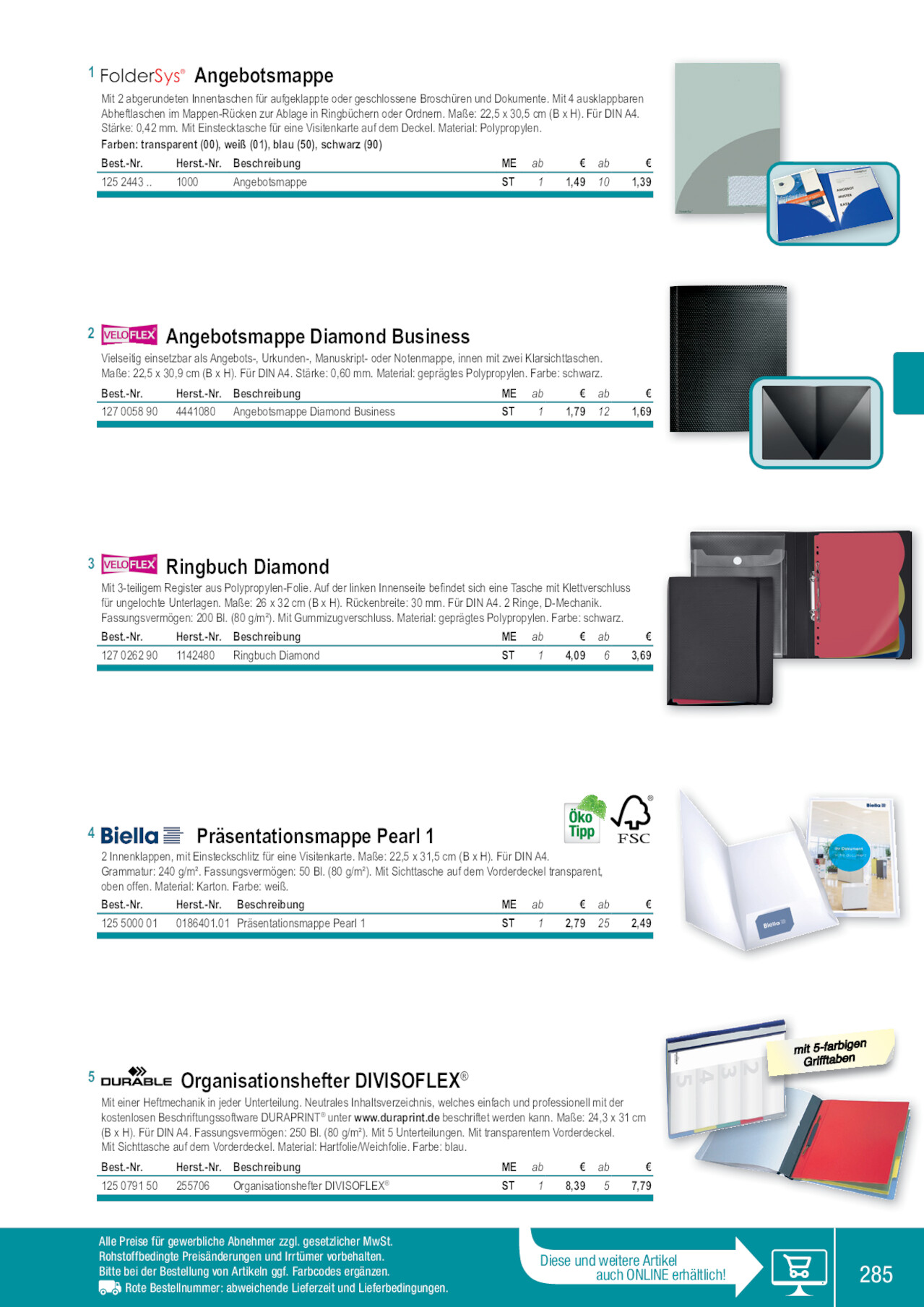 1 FolderSys® Angebotsmappe

Mit 2 abgerundeten Innentaschen für aufgeklappte oder geschlossene Broschüren und Dokumente. Mit 4 ausklappbaren Abheftlaschen im Mappen-Rücken zur Ablage in Ringbüchern oder Ordnern. Maße: 22,5 x 30,5 cm (B x H). Für DIN A4. Stärke: 0,42 mm. Mit Einstecktasche für eine Visitenkarte auf dem Deckel. Material: Polypropylen.
Farben: transparent (00), weiß (01), blau (50), schwarz (90)

| Best.-Nr. | Herst.-Nr. | Beschreibung | ME | ab | € | ab | € |
|---|---|---|---|---|---|---|---|
| 125 2443 .. | 1000 | Angebotsmappe | ST | 1 | 1,49 | 10 | 1,39 |

2 VELOFLEX Angebotsmappe Diamond Business

Vielseitig einsetzbar als Angebots-, Urkunden-, Manuskript- oder Notenmappe, innen mit zwei Klarsichttaschen. Maße: 22,5 x 30,9 cm (B x H). Für DIN A4. Stärke: 0,60 mm. Material: geprägtes Polypropylen. Farbe: schwarz.

| Best.-Nr. | Herst.-Nr. | Beschreibung | ME | ab | € | ab | € |
|---|---|---|---|---|---|---|---|
| 127 0058 90 | 4441080 | Angebotsmappe Diamond Business | ST | 1 | 1,79 | 12 | 1,69 |

3 VELOFLEX Ringbuch Diamond

Mit 3-teiligem Register aus Polypropylen-Folie. Auf der linken Innenseite befindet sich eine Tasche mit Klettverschluss für ungelochte Unterlagen. Maße: 26 x 32 cm (B x H). Rückenbreite: 30 mm. Für DIN A4. 2 Ringe, D-Mechanik. Fassungsvermögen: 200 Bl. (80 g/m²). Mit Gummizugverschluss. Material: geprägtes Polypropylen. Farbe: schwarz.

| Best.-Nr. | Herst.-Nr. | Beschreibung | ME | ab | € | ab | € |
|---|---|---|---|---|---|---|---|
| 127 0262 90 | 1142480 | Ringbuch Diamond | ST | 1 | 4,09 | 6 | 3,69 |

4 Biella Präsentationsmappe Pearl 1

Öko Tipp
FSC

2 Innenklappen, mit Einsteckschlitz für eine Visitenkarte. Maße: 22,5 x 31,5 cm (B x H). Für DIN A4. Grammatur: 240 g/m². Fassungsvermögen: 50 Bl. (80 g/m²). Mit Sichttasche auf dem Vorderdeckel transparent, oben offen. Material: Karton. Farbe: weiß.

| Best.-Nr. | Herst.-Nr. | Beschreibung | ME | ab | € | ab | € |
|---|---|---|---|---|---|---|---|
| 125 5000 01 | 0186401.01 | Präsentationsmappe Pearl 1 | ST | 1 | 2,79 | 25 | 2,49 |

mit 5-farbigen Grifftaben

5 DURABLE Organisationshefter DIVISOFLEX®

Mit einer Heftmechanik in jeder Unterteilung. Neutrales Inhaltsverzeichnis, welches einfach und professionell mit der kostenlosen Beschriftungssoftware DURAPRINT® unter www.duraprint.de beschriftet werden kann. Maße: 24,3 x 31 cm (B x H). Für DIN A4. Fassungsvermögen: 250 Bl. (80 g/m²). Mit 5 Unterteilungen. Mit transparentem Vorderdeckel. Mit Sichttasche auf dem Vorderdeckel. Material: Hartfolie/Weichfolie. Farbe: blau.

| Best.-Nr. | Herst.-Nr. | Beschreibung | ME | ab | € | ab | € |
|---|---|---|---|---|---|---|---|
| 125 0791 50 | 255706 | Organisationshefter DIVISOFLEX® | ST | 1 | 8,39 | 5 | 7,79 |

Alle Preise für gewerbliche Abnehmer zzgl. gesetzlicher MwSt.
Rohstoffbedingte Preisänderungen und Irrtümer vorbehalten.
Bitte bei der Bestellung von Artikeln ggf. Farbcodes ergänzen.
Rote Bestellnummer: abweichende Lieferzeit und Lieferbedingungen.

Diese und weitere Artikel auch ONLINE erhältlich!

285